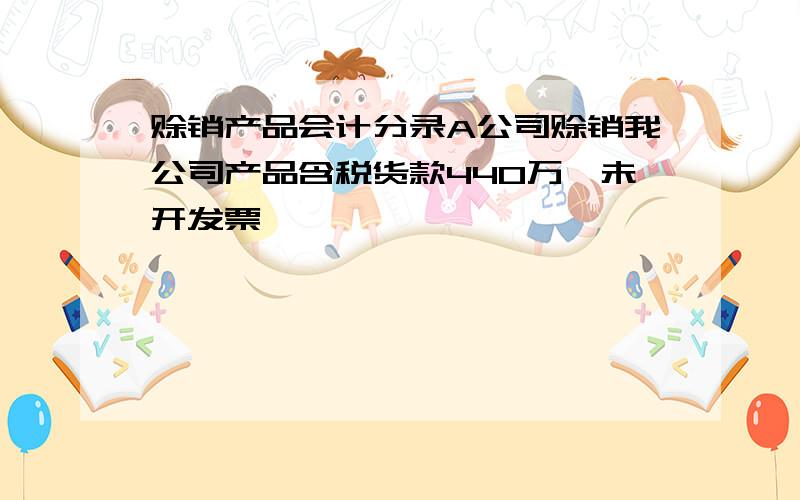 赊销产品会计分录A公司赊销我公司产品含税货款440万,未开发票